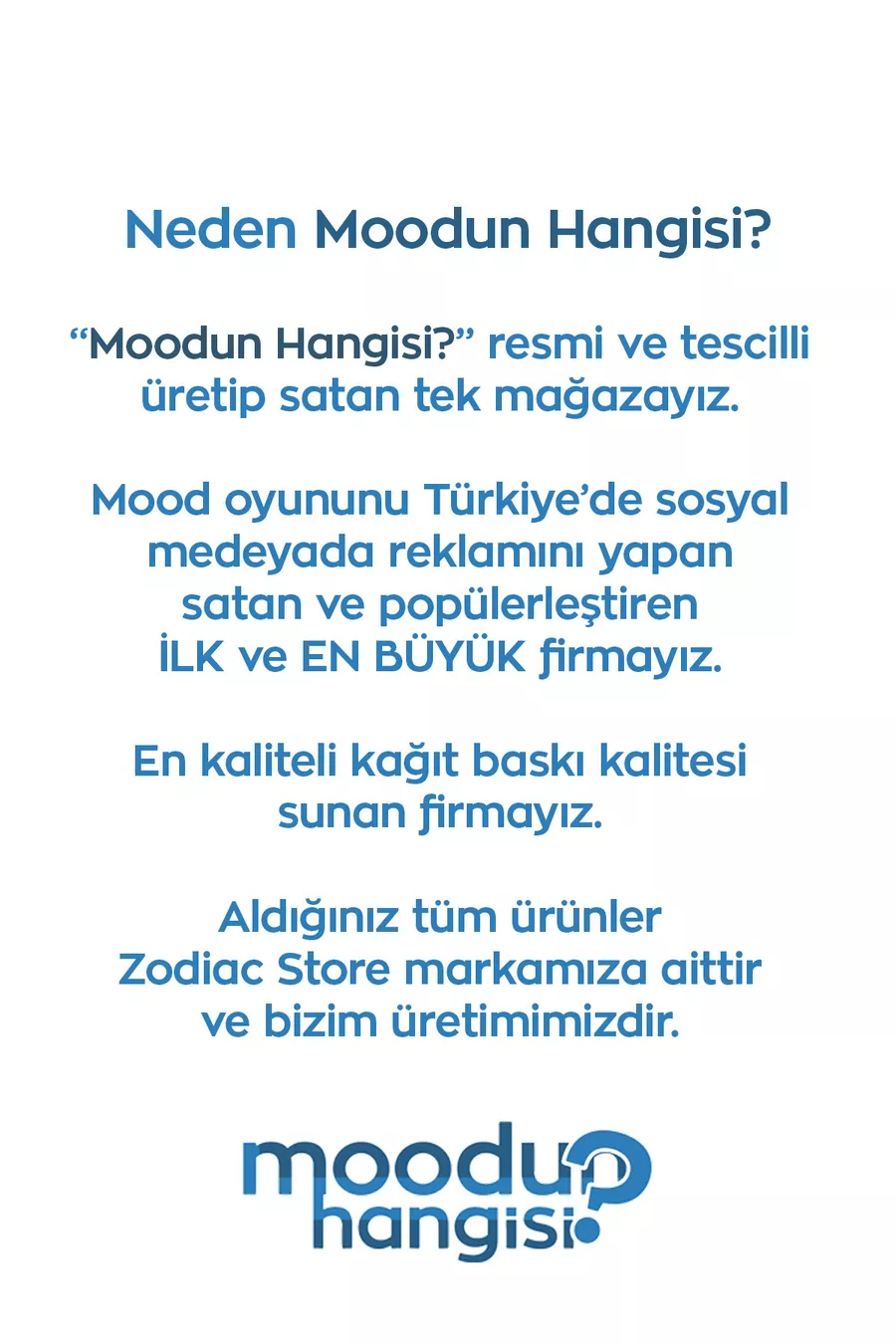 Neden Moodun Hangisi?

“Moodun Hangisi?” resmi ve tescilli üretip satan tek mağazayız.

Mood oyununu Türkiye’de sosyal medeyada reklamını yapan satan ve popülerleştiren İLK ve EN BÜYÜK firmayız.

En kaliteli kağıt baskı kalitesi sunan firmayız.

Aldığınız tüm ürünler Zodiac Store markamıza aittir ve bizim üretimimizdir.

moodun hangisi?